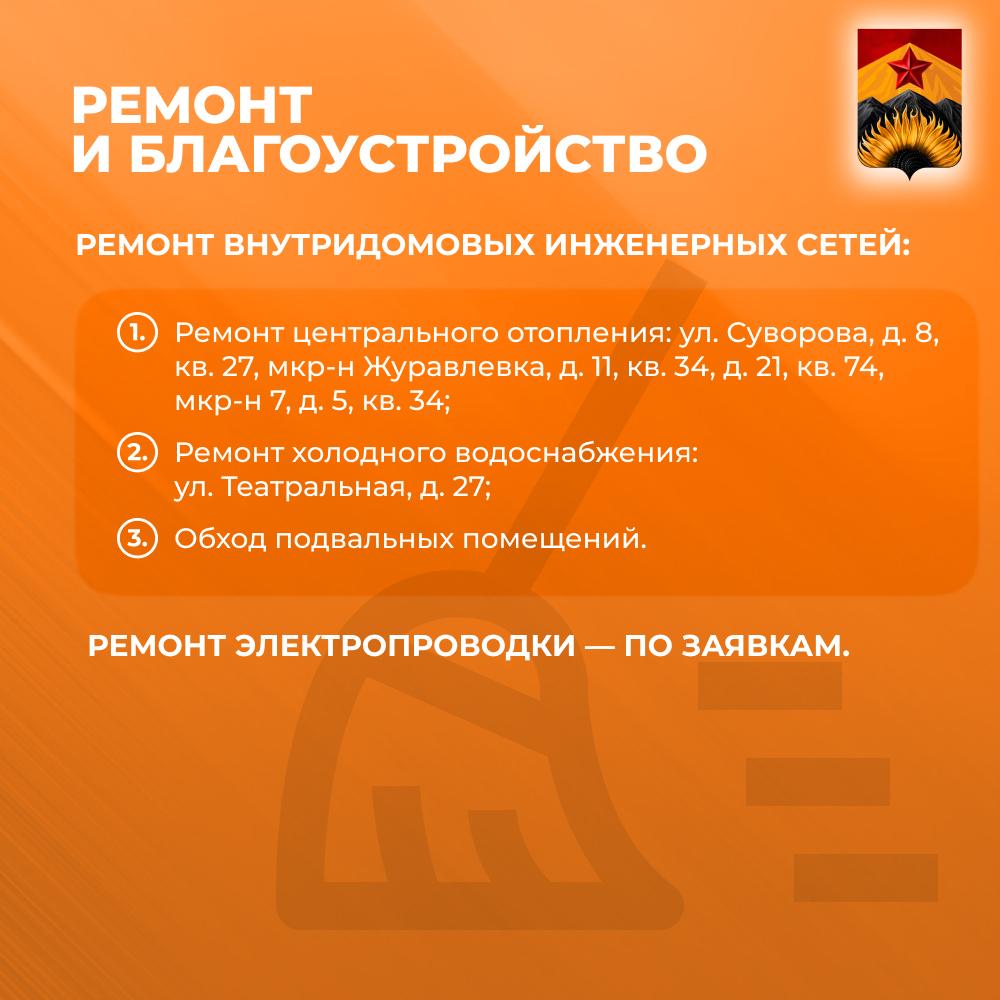 РЕМОНТ
И БЛАГОУСТРОЙСТВО

РЕМОНТ ВНУТРИДОМОВЫХ ИНЖЕНЕРНЫХ СЕТЕЙ:

1. Ремонт центрального отопления: ул. Суворова, д. 8, кв. 27, мкр-н Журавлевка, д. 11, кв. 34, д. 21, кв. 74, мкр-н 7, д. 5, кв. 34;

2. Ремонт холодного водоснабжения: ул. Театральная, д. 27;

3. Обход подвальных помещений.

РЕМОНТ ЭЛЕКТРОПРОВОДКИ — ПО ЗАЯВКАМ.